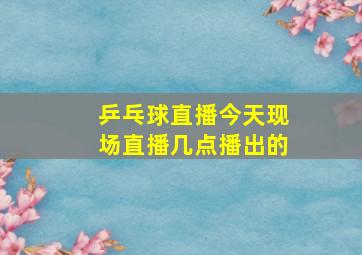 乒乓球直播今天现场直播几点播出的